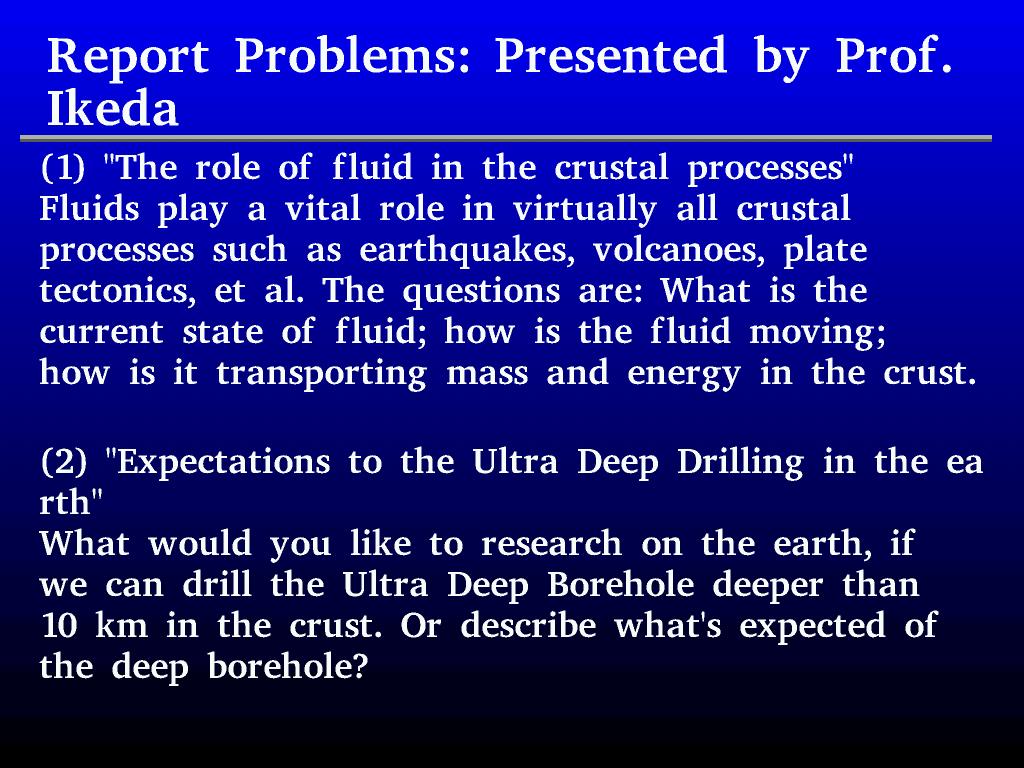 Report Problems: Presented by Prof. Ikeda

(1) "The role of fluid in the crustal processes"
Fluids play a vital role in virtually all crustal processes such as earthquakes, volcanoes, plate tectonics, et al. The questions are: What is the current state of fluid; how is the fluid moving; how is it transporting mass and energy in the crust.

(2) "Expectations to the Ultra Deep Drilling in the ea rth"
What would you like to research on the earth, if we can drill the Ultra Deep Borehole deeper than 10 km in the crust. Or describe what's expected of the deep borehole?